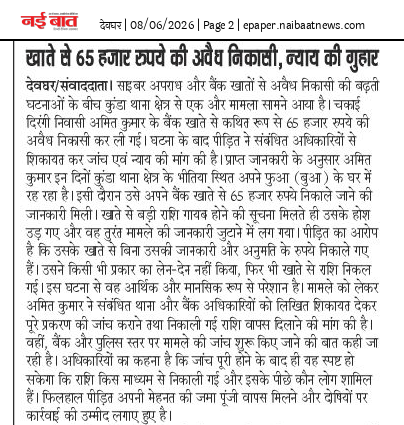 नई बात

देवघर | 08/06/2026 | Page 2 | epaper.naibaatnews.com

खाते से 65 हजार रुपये की अवैध निकासी, न्याय की गुहार

देवघर/संवाददाता। साइबर अपराध और बैंक खातों से अवैध निकासी की बढ़ती घटनाओं के बीच कुंडा थाना क्षेत्र से एक और मामला सामने आया है। चकाई दिरंगी निवासी अमित कुमार के बैंक खाते से कथित रूप से 65 हजार रुपये की अवैध निकासी कर ली गई। घटना के बाद पीड़ित ने संबंधित अधिकारियों से शिकायत कर जांच एवं न्याय की मांग की है। प्राप्त जानकारी के अनुसार अमित कुमार इन दिनों कुंडा थाना क्षेत्र के भीतिया स्थित अपने फुआ (बुआ) के घर में रह रहा है। इसी दौरान उसे अपने बैंक खाते से 65 हजार रुपये निकाले जाने की जानकारी मिली। खाते से बड़ी राशि गायब होने की सूचना मिलते ही उसके होश उड़ गए और वह तुरंत मामले की जानकारी जुटाने में लग गया। पीड़ित का आरोप है कि उसके खाते से बिना उसकी जानकारी और अनुमति के रुपये निकाले गए हैं। उसने किसी भी प्रकार का लेन-देन नहीं किया, फिर भी खाते से राशि निकल गई। इस घटना से वह आर्थिक और मानसिक रूप से परेशान है। मामले को लेकर अमित कुमार ने संबंधित थाना और बैंक अधिकारियों को लिखित शिकायत देकर पूरे प्रकरण की जांच कराने तथा निकाली गई राशि वापस दिलाने की मांग की है। वहीं, बैंक और पुलिस स्तर पर मामले की जांच शुरू किए जाने की बात कही जा रही है। अधिकारियों का कहना है कि जांच पूरी होने के बाद ही यह स्पष्ट हो सकेगा कि राशि किस माध्यम से निकाली गई और इसके पीछे कौन लोग शामिल हैं। फिलहाल पीड़ित अपनी मेहनत की जमा पूंजी वापस मिलने और दोषियों पर कार्रवाई की उम्मीद लगाए हुए है।